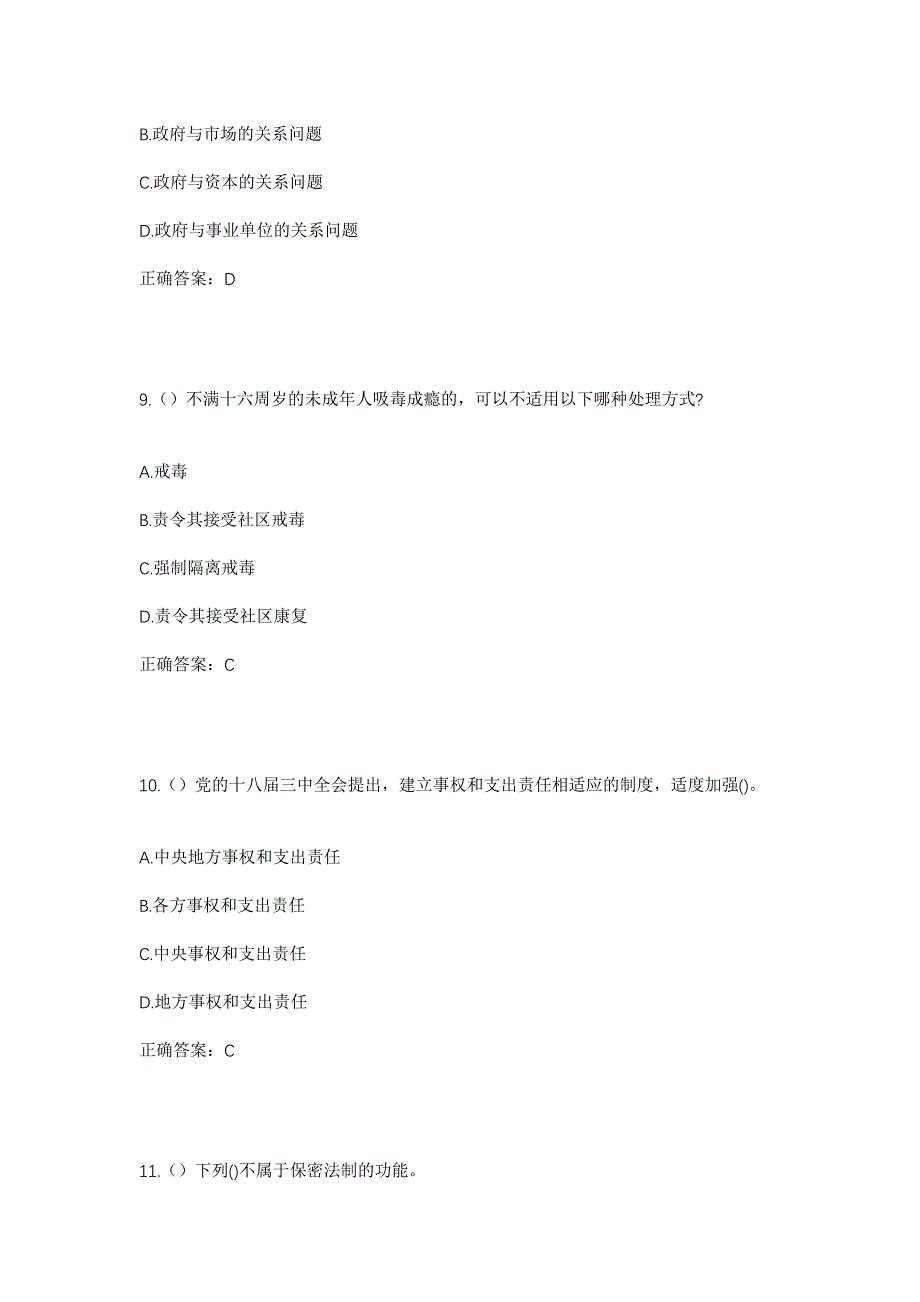 B.政府与市场的关系问题

C.政府与资本的关系问题

D.政府与事业单位的关系问题

正确答案：D

9.（）不满十六周岁的未成年人吸毒成瘾的，可以不适用以下哪种处理方式?

A.戒毒

B.责令其接受社区戒毒

C.强制隔离戒毒

D.责令其接受社区康复

正确答案：C

10.（）党的十八届三中全会提出，建立事权和支出责任相适应的制度，适度加强()。

A.中央地方事权和支出责任

B.各方事权和支出责任

C.中央事权和支出责任

D.地方事权和支出责任

正确答案：C

11.（）下列()不属于保密法制的功能。